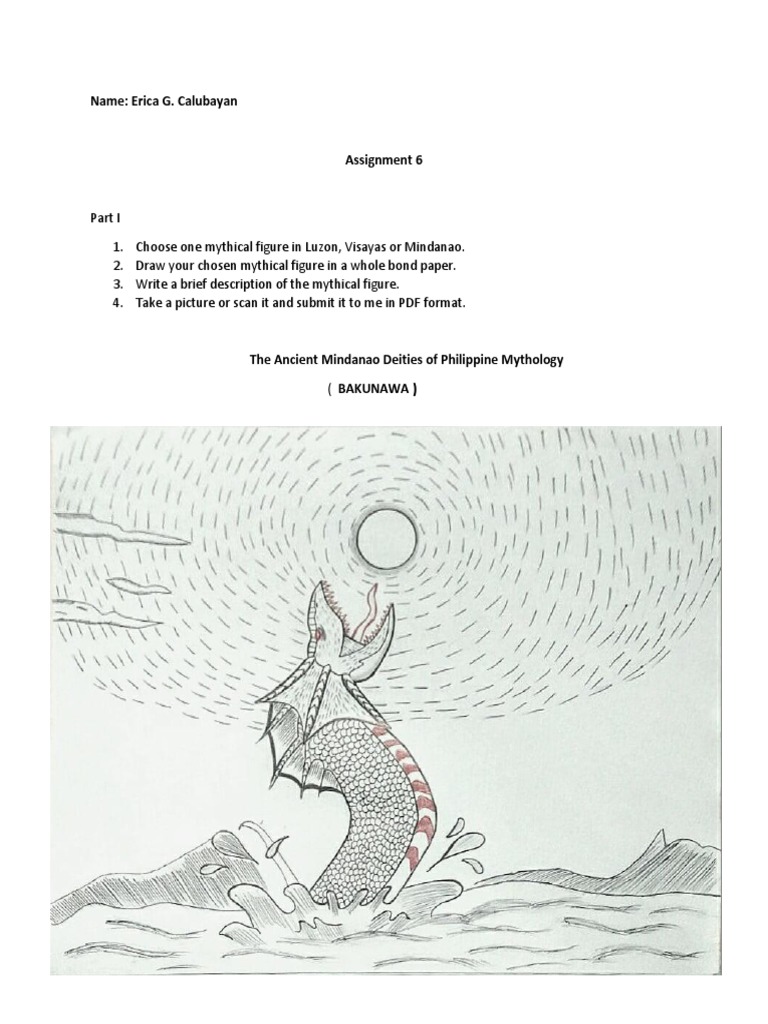 Name: Erica G. Calubayan

Assignment 6

Part I

1. Choose one mythical figure in Luzon, Visayas or Mindanao.
2. Draw your chosen mythical figure in a whole bond paper.
3. Write a brief description of the mythical figure.
4. Take a picture or scan it and submit it to me in PDF format.

The Ancient Mindanao Deities of Philippine Mythology

( BAKUNAWA )